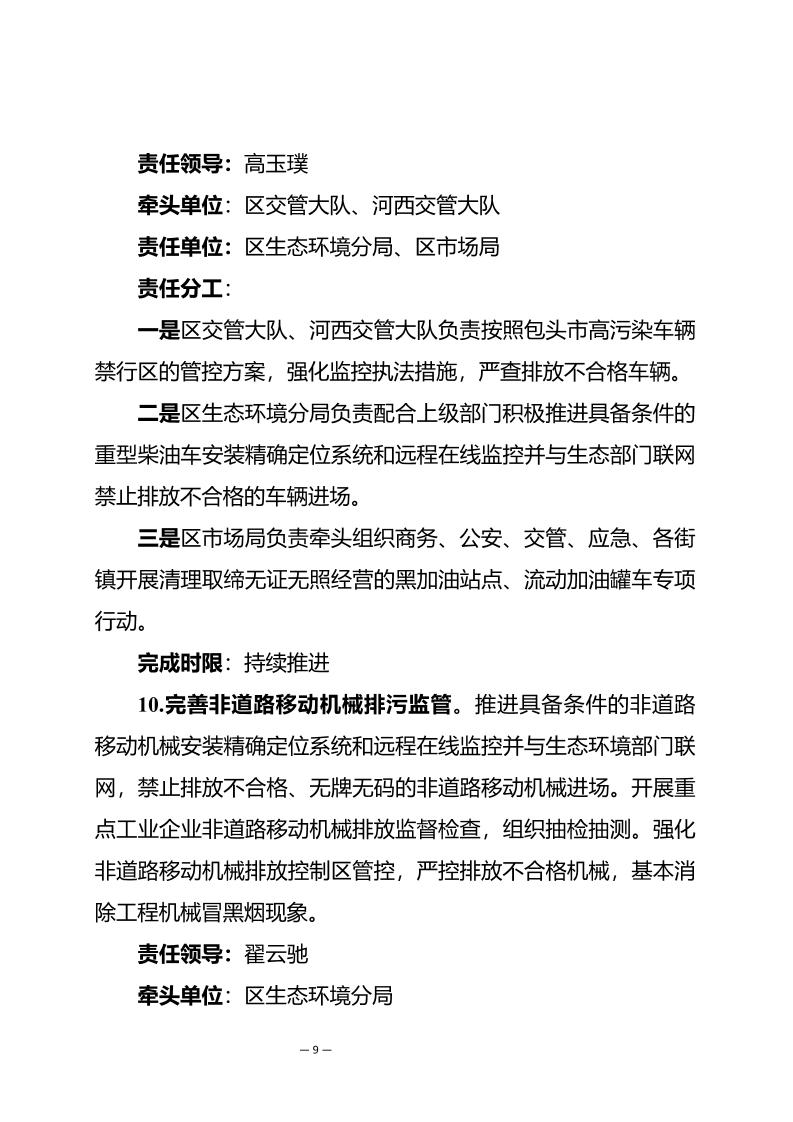 责任领导：高玉璞

牵头单位：区交管大队、河西交管大队

责任单位：区生态环境分局、区市场局

责任分工：

一是区交管大队、河西交管大队负责按照包头市高污染车辆禁行区的管控方案，强化监控执法措施，严查排放不合格车辆。

二是区生态环境分局负责配合上级部门积极推进具备条件的重型柴油车安装精确定位系统和远程在线监控并与生态部门联网禁止排放不合格的车辆进场。

三是区市场局负责牵头组织商务、公安、交管、应急、各街镇开展清理取缔无证无照经营的黑加油站点、流动加油罐车专项行动。

完成时限：持续推进

10.完善非道路移动机械排污监管。推进具备条件的非道路移动机械安装精确定位系统和远程在线监控并与生态环境部门联网，禁止排放不合格、无牌无码的非道路移动机械进场。开展重点工业企业非道路移动机械排放监督检查，组织抽检抽测。强化非道路移动机械排放控制区管控，严控排放不合格机械，基本消除工程机械冒黑烟现象。

责任领导：翟云驰

牵头单位：区生态环境分局

— 9 —